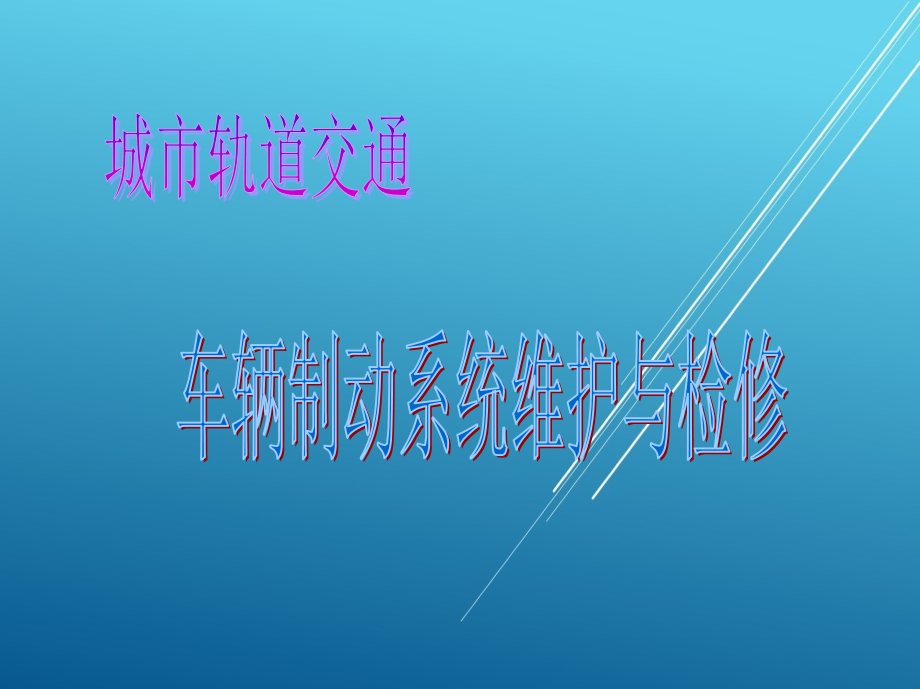 城市轨道交通

车辆制动系统维护与检修